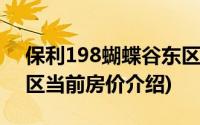 保利198蝴蝶谷东区
区当前房价介绍)